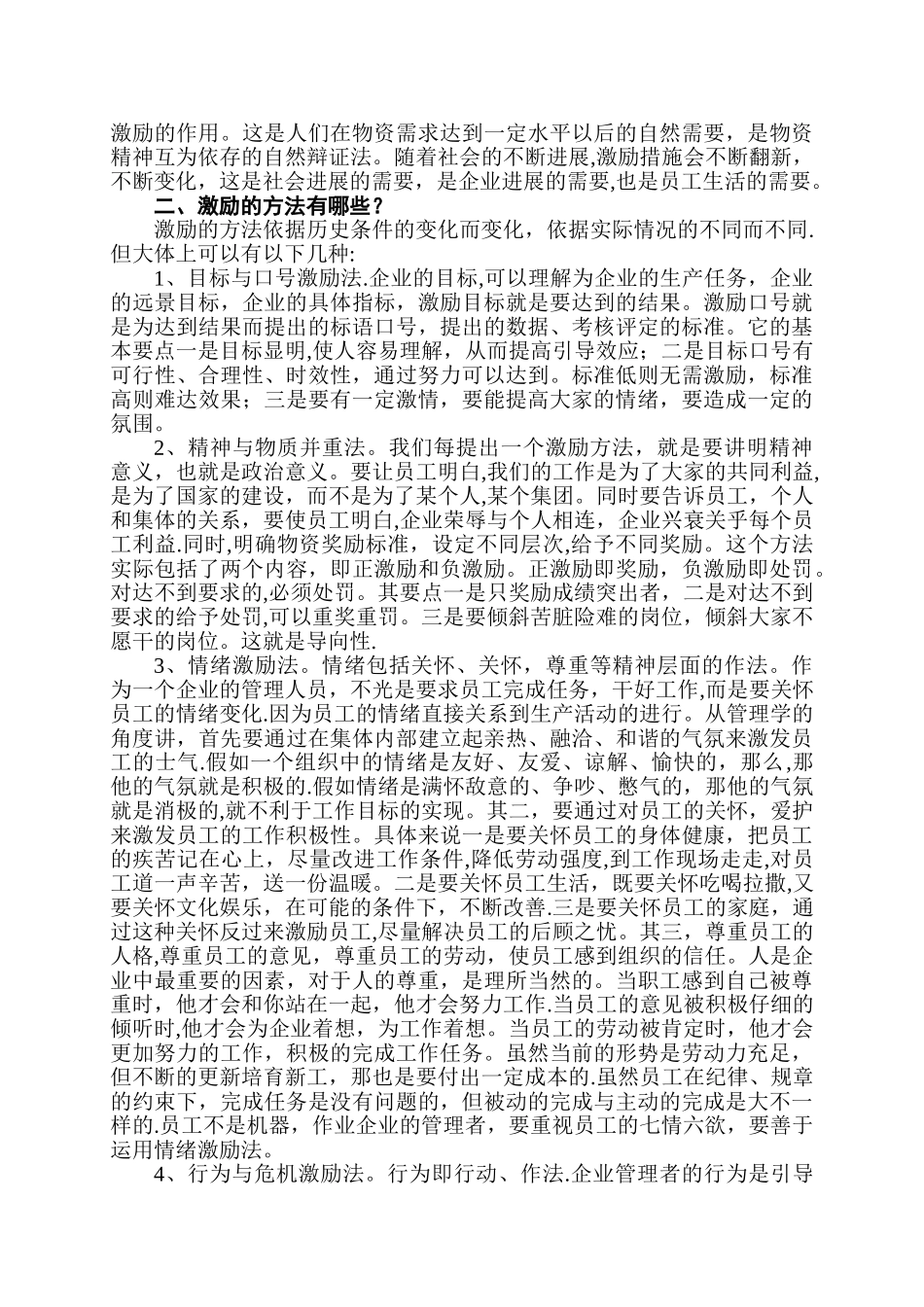 激励的作用。这是人们在物资需求达到一定水平以后的自然需要，是物资精神互为依存的自然辩证法。随着社会的不断进展,激励措施会不断翻新，不断变化，这是社会进展的需要，是企业进展的需要,也是员工生活的需要。

二、激励的方法有哪些？

激励的方法依据历史条件的变化而变化，依据实际情况的不同而不同.但大体上可以有以下几种:

1、目标与口号激励法.企业的目标,可以理解为企业的生产任务，企业的远景目标，企业的具体指标，激励目标就是要达到的结果。激励口号就是为达到结果而提出的标语口号，提出的数据、考核评定的标准。它的基本要点一是目标显明,使人容易理解，从而提高引导效应；二是目标口号有可行性、合理性、时效性，通过努力可以达到。标准低则无需激励，标准高则难达效果；三是要有一定激情，要能提高大家的情绪，要造成一定的氛围。

2、精神与物质并重法。我们每提出一个激励方法，就是要讲明精神意义，也就是政治意义。要让员工明白,我们的工作是为了大家的共同利益,是为了国家的建设，而不是为了某个人,某个集团。同时要告诉员工，个人和集体的关系，要使员工明白,企业荣辱与个人相连，企业兴衰关乎每个员工利益.同时,明确物资奖励标准，设定不同层次,给予不同奖励。这个方法实际包括了两个内容，即正激励和负激励。正激励即奖励，负激励即处罚。对达不到要求的,必须处罚。其要点一是只奖励成绩突出者，二是对达不到要求的给予处罚,可以重奖重罚。三是要倾斜苦脏险难的岗位，倾斜大家不愿干的岗位。这就是导向性.

3、情绪激励法。情绪包括关怀、关怀，尊重等精神层面的作法。作为一个企业的管理人员，不光是要求员工完成任务，干好工作,而是要关怀员工的情绪变化.因为员工的情绪直接关系到生产活动的进行。从管理学的角度讲，首先要通过在集体内部建立起亲热、融洽、和谐的气氛来激发员工的士气.假如一个组织中的情绪是友好、友爱、谅解、愉快的，那么,那他的气氛就是积极的.假如情绪是满怀敌意的、争吵、憋气的，那他的气氛就是消极的,就不利于工作目标的实现。其二，要通过对员工的关怀，爱护来激发员工的工作积极性。具体来说一是要关怀员工的身体健康，把员工的疾苦记在心上，尽量改进工作条件,降低劳动强度,到工作现场走走,对员工道一声辛苦，送一份温暖。二是要关怀员工生活，既要关怀吃喝拉撒,又要关怀文化娱乐，在可能的条件下，不断改善.三是要关怀员工的家庭，通过这种关怀反过来激励员工,尽量解决员工的后顾之忧。其三，尊重员工的人格,尊重员工的意见，尊重员工的劳动，使员工感到组织的信任。人是企业中最重要的因素，对于人的尊重，是理所当然的。当职工感到自己被尊重时，他才会和你站在一起，他才会努力工作.当员工的意见被积极仔细的倾听时,他才会为企业着想，为工作着想。当员工的劳动被肯定时，他才会更加努力的工作，积极的完成工作任务。虽然当前的形势是劳动力充足，但不断的更新培育新工，那也是要付出一定成本的.虽然员工在纪律、规章的约束下，完成任务是没有问题的，但被动的完成与主动的完成是大不一样的.员工不是机器，作业企业的管理者，要重视员工的七情六欲，要善于运用情绪激励法。

4、行为与危机激励法。行为即行动、作法.企业管理者的行为是引导